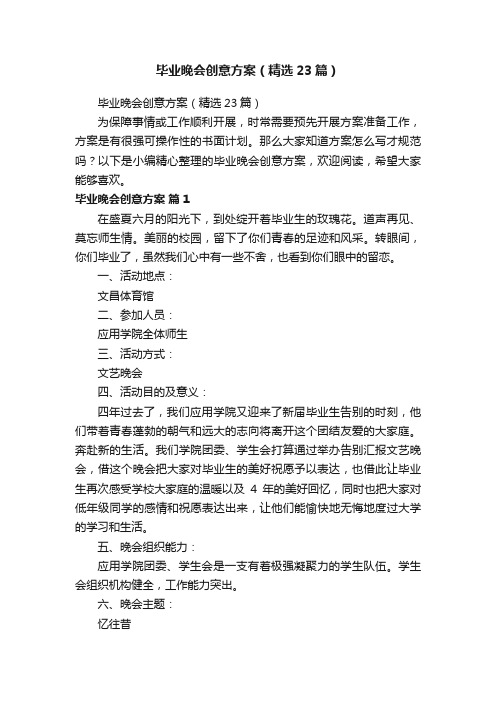 毕业晚会创意方案（精选23篇）

毕业晚会创意方案（精选23篇）

为保障事情或工作顺利开展，时常需要预先开展方案准备工作，方案是有很强可操作性的书面计划。那么大家知道方案怎么写才规范吗？以下是小编精心整理的毕业晚会创意方案，欢迎阅读，希望大家能够喜欢。

毕业晚会创意方案 篇1

在盛夏六月的阳光下，到处绽开着毕业生的玫瑰花。道声再见、莫忘师生情。美丽的校园，留下了你们青春的足迹和风采。转眼间，你们毕业了，虽然我们心中有一些不舍，也看到你们眼中的留恋。

一、活动地点：

文昌体育馆

二、参加人员：

应用学院全体师生

三、活动方式：

文艺晚会

四、活动目的及意义：

四年过去了，我们应用学院又迎来了新届毕业生告别的时刻，他们带着青春蓬勃的朝气和远大的志向将离开这个团结友爱的大家庭。奔赴新的生活。我们学院团委、学生会打算通过举办告别汇报文艺晚会，借这个晚会把大家对毕业生的美好祝愿予以表达，也借此让毕业生再次感受学校大家庭的温暖以及 4 年的美好回忆，同时也把大家对低年级同学的感情和祝愿表达出来，让他们能愉快地无悔地度过大学的学习和生活。

五、晚会组织能力：

应用学院团委、学生会是一支有着极强凝聚力的学生队伍。学生会组织机构健全，工作能力突出。

六、晚会主题：

忆往昔